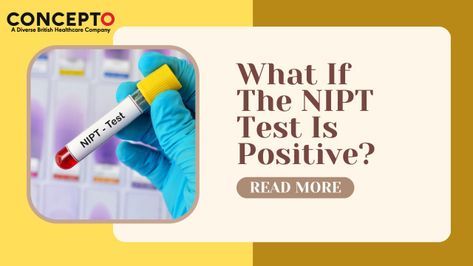 CONCEPTO
A Diverse British Healthcare Company

NIPT - Test

What If The NIPT Test Is Positive?

READ MORE